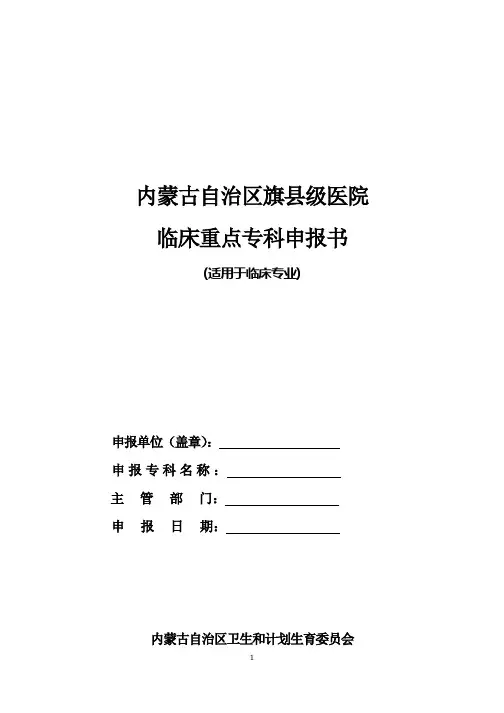 内蒙古自治区旗县级医院

临床重点专科申报书

(适用于临床专业)

申报单位（盖章）：

申报专科名称：

主管部门：

申报日期：

内蒙古自治区卫生和计划生育委员会

1